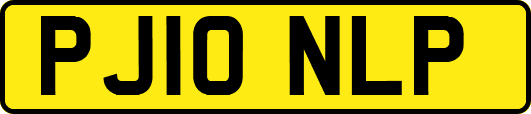 PJ10 NLP